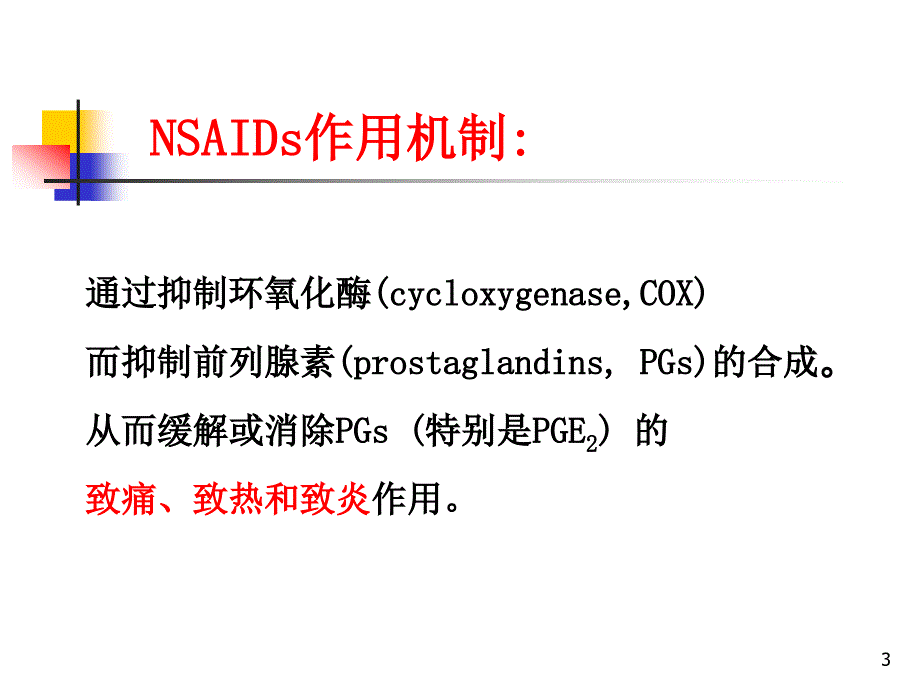 NSAIDs作用机制:

通过抑制环氧化酶(cycloxygenase,COX)

而抑制前列腺素(prostaglandins, PGs)的合成。

从而缓解或消除PGs (特别是$PGE_2$) 的

致痛、致热和致炎作用。

3